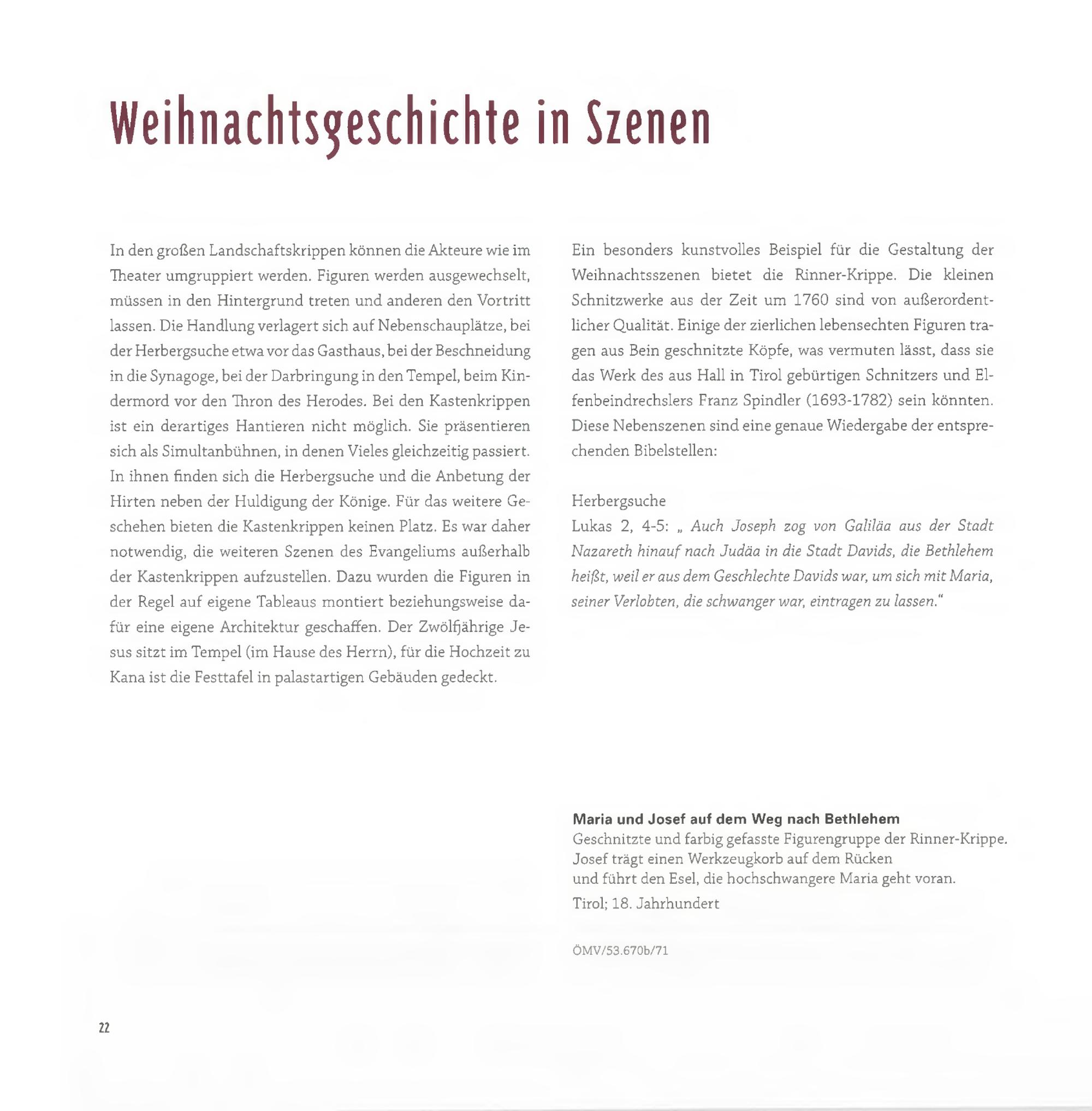 Weihnachtsgeschichte in Szenen

In den großen Landschaftskrippen können die Akteure wie im Theater umgruppiert werden. Figuren werden ausgewechselt, müssen in den Hintergrund treten und anderen den Vortritt lassen. Die Handlung verlagert sich auf Nebenschauplätze, bei der Herbergsuche etwa vor das Gasthaus, bei der Beschneidung in die Synagoge, bei der Darbringung in den Tempel, beim Kindermord vor den Thron des Herodes. Bei den Kastenkrippen ist ein derartiges Hantieren nicht möglich. Sie präsentieren sich als Simultanbühnen, in denen Vieles gleichzeitig passiert. In ihnen finden sich die Herbergsuche und die Anbetung der Hirten neben der Huldigung der Könige. Für das weitere Geschehen bieten die Kastenkrippen keinen Platz. Es war daher notwendig, die weiteren Szenen des Evangeliums außerhalb der Kastenkrippen aufzustellen. Dazu wurden die Figuren in der Regel auf eigene Tableaus montiert beziehungsweise dafür eine eigene Architektur geschaffen. Der Zwölfjährige Jesus sitzt im Tempel (im Hause des Herrn), für die Hochzeit zu Kana ist die Festtafel in palastartigen Gebäuden gedeckt.

Ein besonders kunstvolles Beispiel für die Gestaltung der Weihnachtsszenen bietet die Rinner-Krippe. Die kleinen Schnitzwerke aus der Zeit um 1760 sind von außerordentlicher Qualität. Einige der zierlichen lebensechten Figuren tragen aus Bein geschnitzte Köpfe, was vermuten lässt, dass sie das Werk des aus Hall in Tirol gebürtigen Schnitzers und Elfenbeindrechslers Franz Spindler (1693-1782) sein könnten. Diese Nebenszenen sind eine genaue Wiedergabe der entsprechenden Bibelstellen:

Herbergsuche
Lukas 2, 4-5: „ Auch Joseph zog von Galiläa aus der Stadt Nazareth hinauf nach Judäa in die Stadt Davids, die Bethlehem heißt, weil er aus dem Geschlechte Davids war, um sich mit Maria, seiner Verlobten, die schwanger war, eintragen zu lassen."

Maria und Josef auf dem Weg nach Bethlehem
Geschnitzte und farbig gefasste Figurengruppe der Rinner-Krippe. Josef trägt einen Werkzeugkorb auf dem Rücken und führt den Esel, die hochschwangere Maria geht voran.
Tirol; 18. Jahrhundert

ÖMV/53.670b/71

22